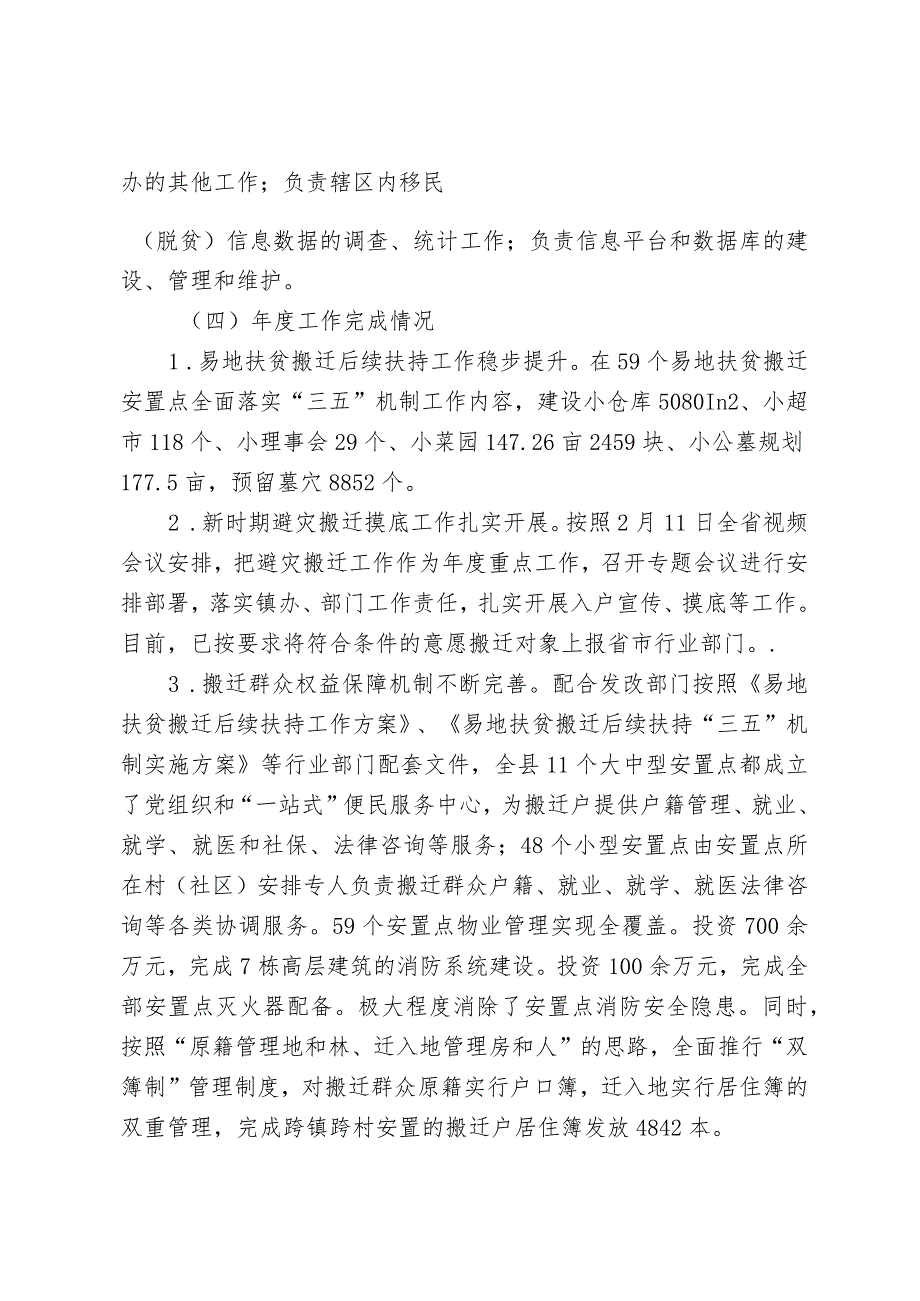 办的其他工作；负责辖区内移民

（脱贫）信息数据的调查、统计工作；负责信息平台和数据库的建设、管理和维护。

（四）年度工作完成情况

1．易地扶贫搬迁后续扶持工作稳步提升。在59个易地扶贫搬迁安置点全面落实“三五”机制工作内容，建设小仓库5080In2、小超市118个、小理事会29个、小菜园147.26亩2459块、小公墓规划177.5亩，预留墓穴8852个。

2．新时期避灾搬迁摸底工作扎实开展。按照2月11日全省视频会议安排，把避灾搬迁工作作为年度重点工作，召开专题会议进行安排部署，落实镇办、部门工作责任，扎实开展入户宣传、摸底等工作。目前，已按要求将符合条件的意愿搬迁对象上报省市行业部门。.

3．搬迁群众权益保障机制不断完善。配合发改部门按照《易地扶贫搬迁后续扶持工作方案》、《易地扶贫搬迁后续扶持“三五”机制实施方案》等行业部门配套文件，全县11个大中型安置点都成立了党组织和“一站式”便民服务中心，为搬迁户提供户籍管理、就业、就学、就医和社保、法律咨询等服务；48个小型安置点由安置点所在村（社区）安排专人负责搬迁群众户籍、就业、就学、就医法律咨询等各类协调服务。59个安置点物业管理实现全覆盖。投资700余万元，完成7栋高层建筑的消防系统建设。投资100余万元，完成全部安置点灭火器配备。极大程度消除了安置点消防安全隐患。同时，按照“原籍管理地和林、迁入地管理房和人”的思路，全面推行“双簿制”管理制度，对搬迁群众原籍实行户口簿，迁入地实行居住簿的双重管理，完成跨镇跨村安置的搬迁户居住簿发放4842本。